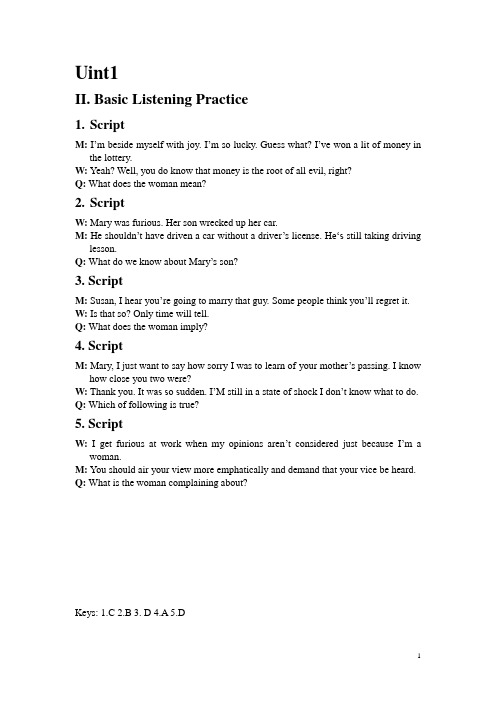 Uint1

II. Basic Listening Practice

1. Script

M: I'm beside myself with joy. I'm so lucky. Guess what? I've won a lit of money in the lottery.
W: Yeah? Well, you do know that money is the root of all evil, right?
Q: What does the woman mean?

2. Script

W: Mary was furious. Her son wrecked up her car.
M: He shouldn't have driven a car without a driver's license. He's still taking driving lesson.
Q: What do we know about Mary's son?

3. Script

M: Susan, I hear you're going to marry that guy. Some people think you'll regret it.
W: Is that so? Only time will tell.
Q: What does the woman imply?

4. Script

M: Mary, I just want to say how sorry I was to learn of your mother's passing. I know how close you two were?
W: Thank you. It was so sudden. I'M still in a state of shock I don't know what to do.
Q: Which of following is true?

5. Script

W: I get furious at work when my opinions aren't considered just because I'm a woman.
M: You should air your view more emphatically and demand that your vice be heard.
Q: What is the woman complaining about?

Keys: 1.C 2.B 3. D 4.A 5.D

1